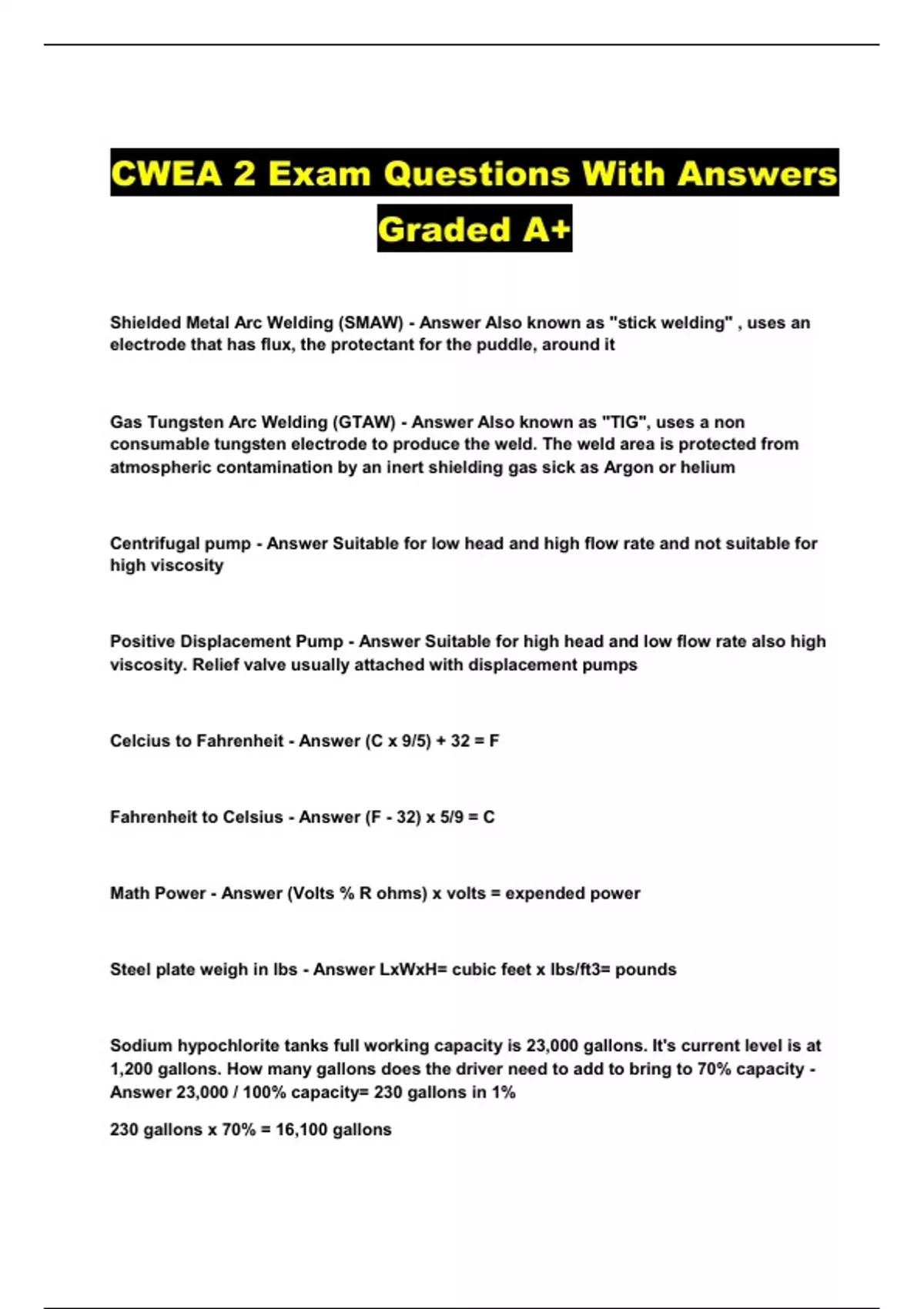 CWEA 2 Exam Questions With Answers Graded A+

Shielded Metal Arc Welding (SMAW) - Answer Also known as "stick welding" , uses an electrode that has flux, the protectant for the puddle, around it

Gas Tungsten Arc Welding (GTAW) - Answer Also known as "TIG", uses a non consumable tungsten electrode to produce the weld. The weld area is protected from atmospheric contamination by an inert shielding gas sick as Argon or helium

Centrifugal pump - Answer Suitable for low head and high flow rate and not suitable for high viscosity

Positive Displacement Pump - Answer Suitable for high head and low flow rate also high viscosity. Relief valve usually attached with displacement pumps

Celcius to Fahrenheit - Answer (C x 9/5) + 32 = F

Fahrenheit to Celsius - Answer (F - 32) x 5/9 = C

Math Power - Answer (Volts % R ohms) x volts = expended power

Steel plate weigh in lbs - Answer LxWxH= cubic feet x lbs/ft3= pounds

Sodium hypochlorite tanks full working capacity is 23,000 gallons. It's current level is at 1,200 gallons. How many gallons does the driver need to add to bring to 70% capacity - Answer 23,000 / 100% capacity= 230 gallons in 1%

230 gallons x 70% = 16,100 gallons